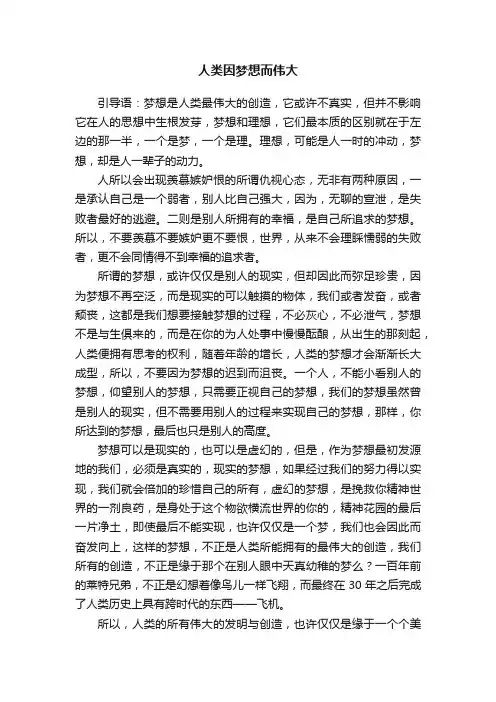 人类因梦想而伟大

引导语：梦想是人类最伟大的创造，它或许不真实，但并不影响它在人的思想中生根发芽，梦想和理想，它们最本质的区别就在于左边的那一半，一个是梦，一个是理。理想，可能是人一时的冲动，梦想，却是人一辈子的动力。

人所以会出现羡慕嫉妒恨的所谓仇视心态，无非有两种原因，一是承认自己是一个弱者，别人比自己强大，因为，无聊的宣泄，是失败者最好的逃避。二则是别人所拥有的幸福，是自己所追求的梦想。所以，不要羡慕不要嫉妒更不要恨，世界，从来不会理睬懦弱的失败者，更不会同情得不到幸福的追求者。

所谓的梦想，或许仅仅是别人的现实，但却因此而弥足珍贵，因为梦想不再空泛，而是现实的可以触摸的物体，我们或者发奋，或者颓丧，这都是我们想要接触梦想的过程，不必灰心，不必泄气，梦想不是与生俱来的，而是在你的为人处事中慢慢酝酿，从出生的那刻起，人类便拥有思考的权利，随着年龄的增长，人类的梦想才会渐渐长大成型，所以，不要因为梦想的迟到而沮丧。一个人，不能小看别人的梦想，仰望别人的梦想，只需要正视自己的梦想，我们的梦想虽然曾是别人的现实，但不需要用别人的过程来实现自己的梦想，那样，你所达到的梦想，最后也只是别人的高度。

梦想可以是现实的，也可以是虚幻的，但是，作为梦想最初发源地的我们，必须是真实的，现实的梦想，如果经过我们的努力得以实现，我们就会倍加的珍惜自己的所有，虚幻的梦想，是挽救你精神世界的一剂良药，是身处于这个物欲横流世界的你的，精神花园的最后一片净土，即使最后不能实现，也许仅仅是一个梦，我们也会因此而奋发向上，这样的梦想，不正是人类所能拥有的最伟大的创造，我们所有的创造，不正是缘于那个在别人眼中天真幼稚的梦么？一百年前的莱特兄弟，不正是幻想着像鸟儿一样飞翔，而最终在 30 年之后完成了人类历史上具有跨时代的东西——飞机。

所以，人类的所有伟大的发明与创造，也许仅仅是缘于一个个美